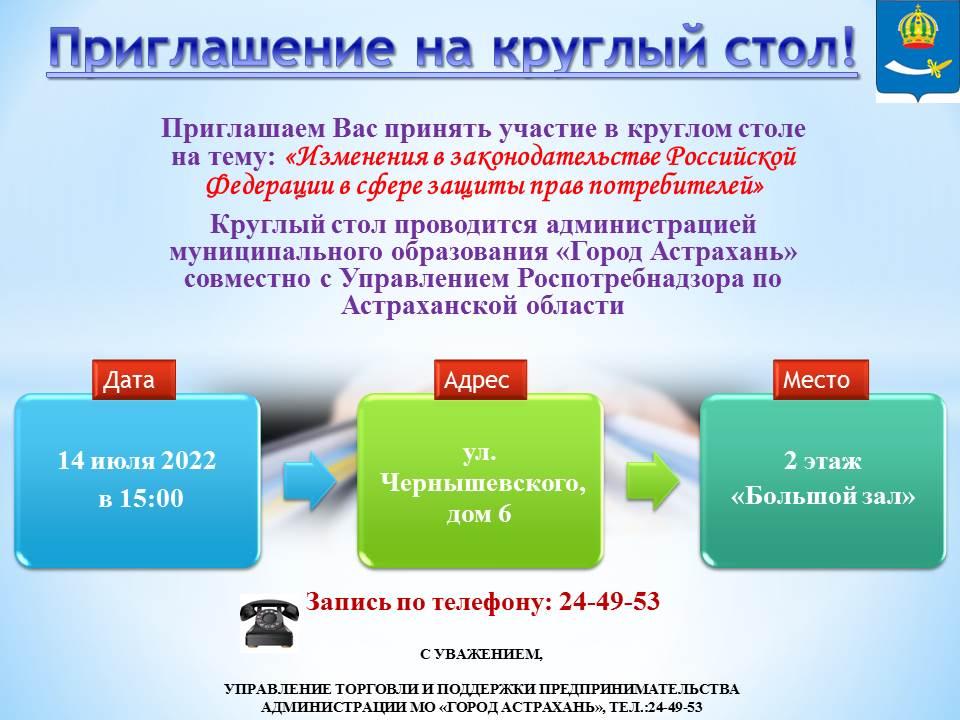 Приглашение на круглый стол!

Приглашаем Вас принять участие в круглом столе на тему: «Изменения в законодательстве Российской Федерации в сфере защиты прав потребителей»

Круглый стол проводится администрацией муниципального образования «Город Астрахань» совместно с Управлением Роспотребнадзора по Астраханской области

Дата

14 июля 2022 в 15:00

Адрес

ул. Чернышевского, дом 6

Место

2 этаж «Большой зал»

Запись по телефону: 24-49-53

С УВАЖЕНИЕМ,

УПРАВЛЕНИЕ ТОРГОВЛИ И ПОДДЕРЖКИ ПРЕДПРИНИМАТЕЛЬСТВА АДМИНИСТРАЦИИ МО «ГОРОД АСТРАХАНЬ», ТЕЛ.:24-49-53